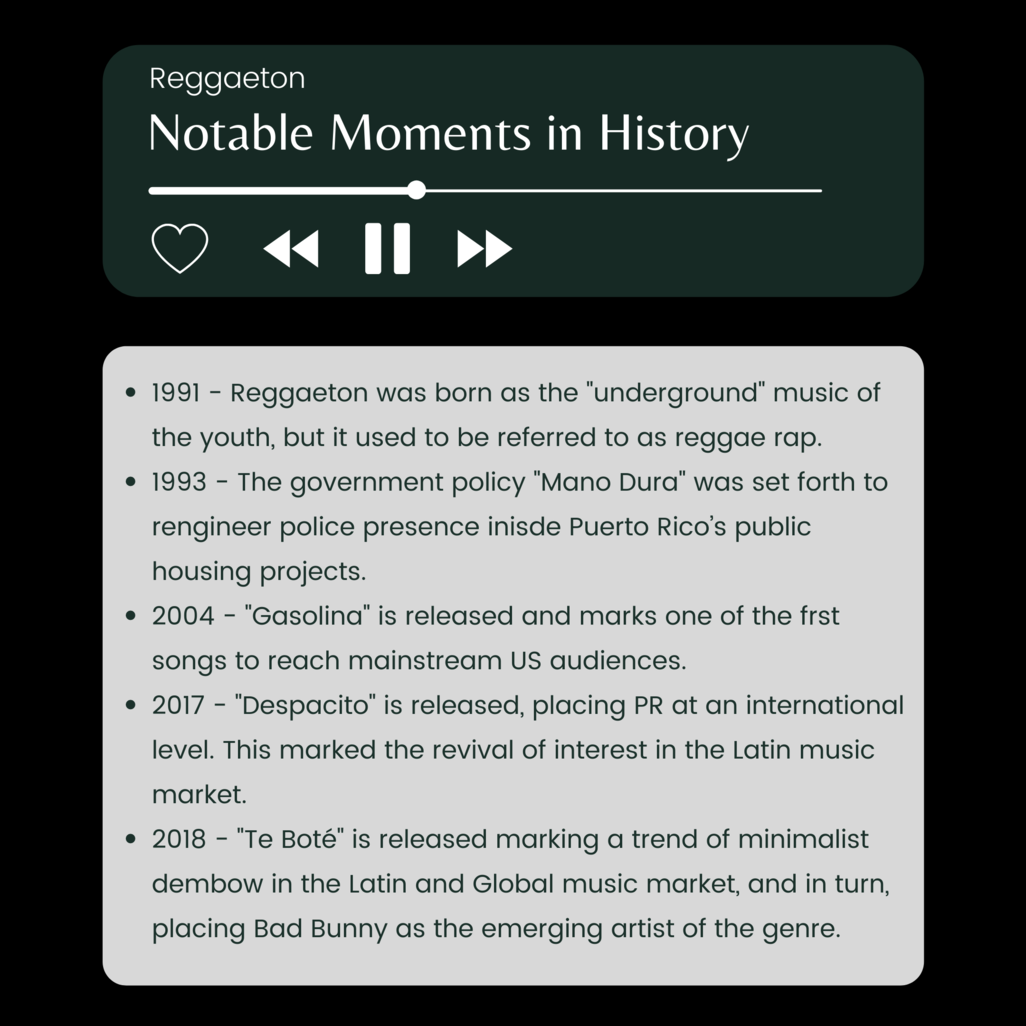 Reggaeton

Notable Moments in History

• 1991 - Reggaeton was born as the "underground" music of the youth, but it used to be referred to as reggae rap.
• 1993 - The government policy "Mano Dura" was set forth to rengineer police presence inisde Puerto Rico's public housing projects.
• 2004 - "Gasolina" is released and marks one of the frst songs to reach mainstream US audiences.
• 2017 - "Despacito" is released, placing PR at an international level. This marked the revival of interest in the Latin music market.
• 2018 - "Te Boté" is released marking a trend of minimalist dembow in the Latin and Global music market, and in turn, placing Bad Bunny as the emerging artist of the genre.